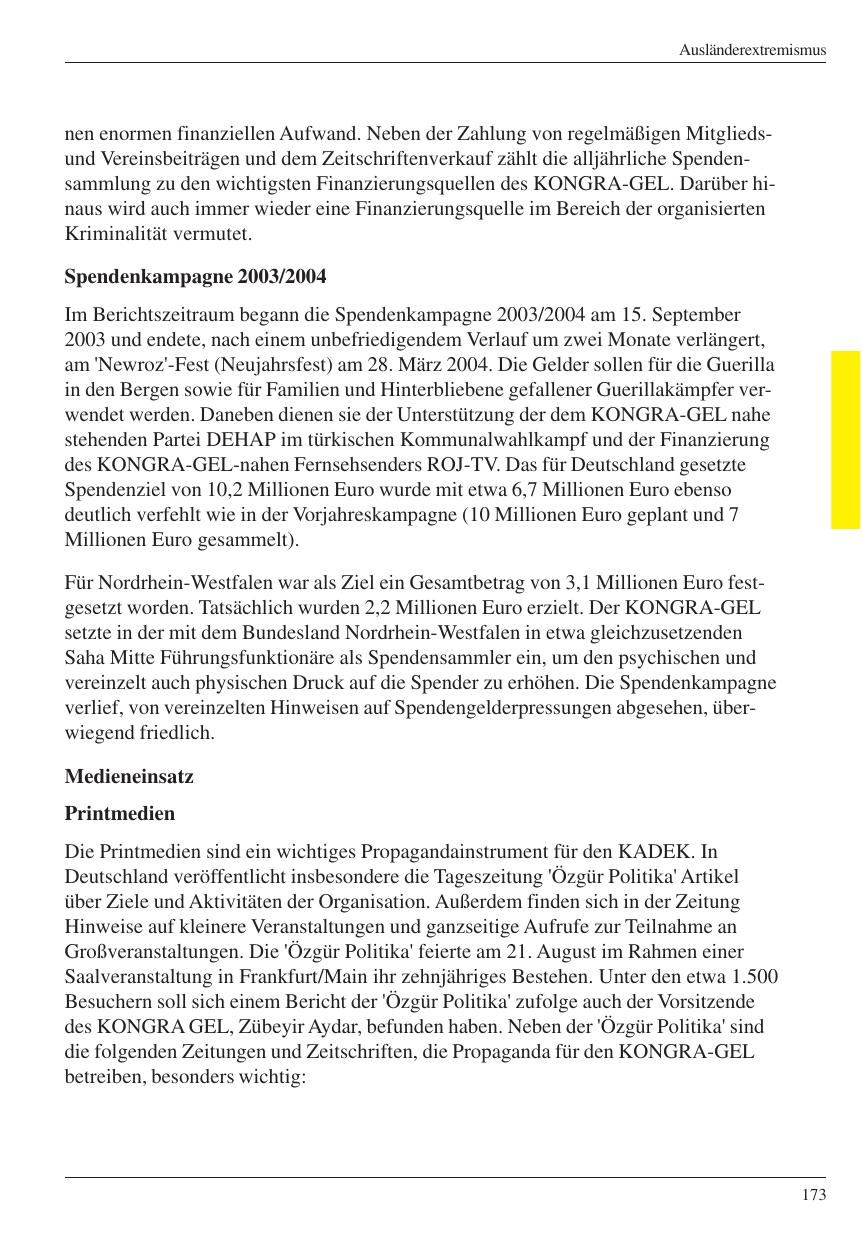 Ausländerextremismus

nen enormen finanziellen Aufwand. Neben der Zahlung von regelmäßigen Mitglieds- und Vereinsbeiträgen und dem Zeitschriftenverkauf zählt die alljährliche Spendensammlung zu den wichtigsten Finanzierungsquellen des KONGRA-GEL. Darüber hinaus wird auch immer wieder eine Finanzierungsquelle im Bereich der organisierten Kriminalität vermutet.

Spendenkampagne 2003/2004

Im Berichtszeitraum begann die Spendenkampagne 2003/2004 am 15. September 2003 und endete, nach einem unbefriedigendem Verlauf um zwei Monate verlängert, am 'Newroz'-Fest (Neujahrsfest) am 28. März 2004. Die Gelder sollen für die Guerilla in den Bergen sowie für Familien und Hinterbliebene gefallener Guerillakämpfer verwendet werden. Daneben dienen sie der Unterstützung der dem KONGRA-GEL nahe stehenden Partei DEHAP im türkischen Kommunalwahlkampf und der Finanzierung des KONGRA-GEL-nahen Fernsehsenders ROJ-TV. Das für Deutschland gesetzte Spendenziel von 10,2 Millionen Euro wurde mit etwa 6,7 Millionen Euro ebenso deutlich verfehlt wie in der Vorjahreskampagne (10 Millionen Euro geplant und 7 Millionen Euro gesammelt).

Für Nordrhein-Westfalen war als Ziel ein Gesamtbetrag von 3,1 Millionen Euro festgesetzt worden. Tatsächlich wurden 2,2 Millionen Euro erzielt. Der KONGRA-GEL setzte in der mit dem Bundesland Nordrhein-Westfalen in etwa gleichzusetzenden Saha Mitte Führungsfunktionäre als Spendensammler ein, um den psychischen und vereinzelt auch physischen Druck auf die Spender zu erhöhen. Die Spendenkampagne verlief, von vereinzelten Hinweisen auf Spendengelderpressungen abgesehen, überwiegend friedlich.

Medieneinsatz

Printmedien

Die Printmedien sind ein wichtiges Propagandainstrument für den KADEK. In Deutschland veröffentlicht insbesondere die Tageszeitung 'Özgür Politika' Artikel über Ziele und Aktivitäten der Organisation. Außerdem finden sich in der Zeitung Hinweise auf kleinere Veranstaltungen und ganzseitige Aufrufe zur Teilnahme an Großveranstaltungen. Die 'Özgür Politika' feierte am 21. August im Rahmen einer Saalveranstaltung in Frankfurt/Main ihr zehnjähriges Bestehen. Unter den etwa 1.500 Besuchern soll sich einem Bericht der 'Özgür Politika' zufolge auch der Vorsitzende des KONGRA GEL, Zübeyir Aydar, befunden haben. Neben der 'Özgür Politika' sind die folgenden Zeitungen und Zeitschriften, die Propaganda für den KONGRA-GEL betreiben, besonders wichtig:

173